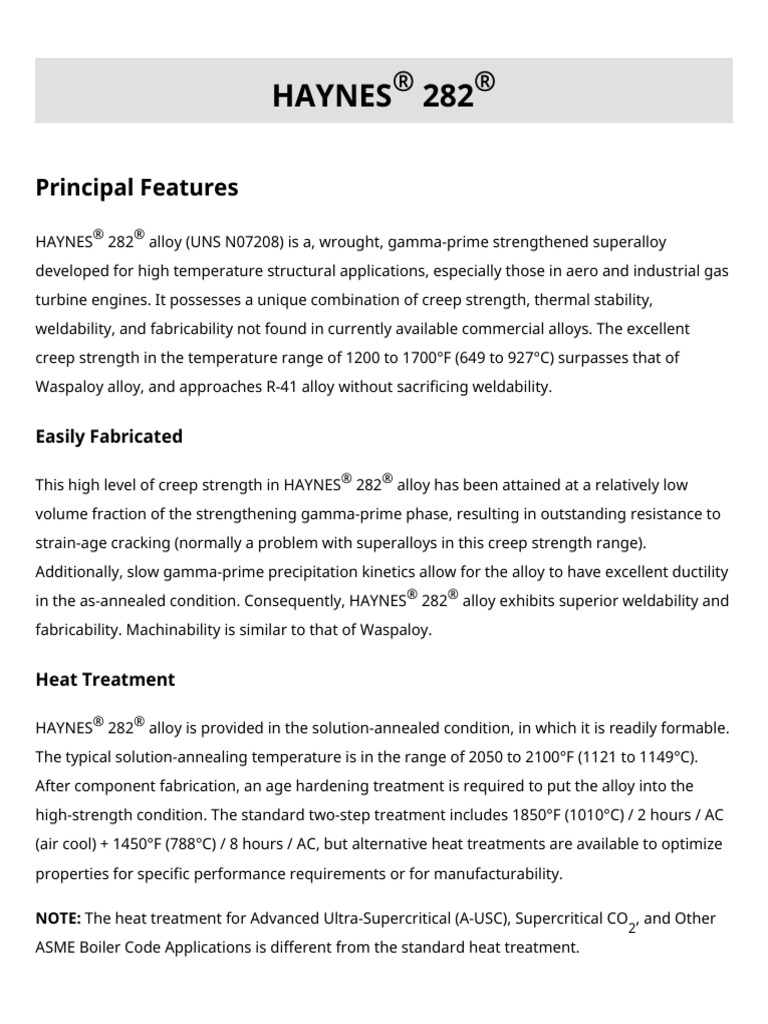 HAYNES® 282®

Principal Features

HAYNES® 282® alloy (UNS N07208) is a, wrought, gamma-prime strengthened superalloy developed for high temperature structural applications, especially those in aero and industrial gas turbine engines. It possesses a unique combination of creep strength, thermal stability, weldability, and fabricability not found in currently available commercial alloys. The excellent creep strength in the temperature range of 1200 to 1700°F (649 to 927°C) surpasses that of Waspaloy alloy, and approaches R-41 alloy without sacrificing weldability.

Easily Fabricated

This high level of creep strength in HAYNES® 282® alloy has been attained at a relatively low volume fraction of the strengthening gamma-prime phase, resulting in outstanding resistance to strain-age cracking (normally a problem with superalloys in this creep strength range). Additionally, slow gamma-prime precipitation kinetics allow for the alloy to have excellent ductility in the as-annealed condition. Consequently, HAYNES® 282® alloy exhibits superior weldability and fabricability. Machinability is similar to that of Waspaloy.

Heat Treatment

HAYNES® 282® alloy is provided in the solution-annealed condition, in which it is readily formable. The typical solution-annealing temperature is in the range of 2050 to 2100°F (1121 to 1149°C). After component fabrication, an age hardening treatment is required to put the alloy into the high-strength condition. The standard two-step treatment includes 1850°F (1010°C) / 2 hours / AC (air cool) + 1450°F (788°C) / 8 hours / AC, but alternative heat treatments are available to optimize properties for specific performance requirements or for manufacturability.

NOTE: The heat treatment for Advanced Ultra-Supercritical (A-USC), Supercritical $CO_2$, and Other ASME Boiler Code Applications is different from the standard heat treatment.